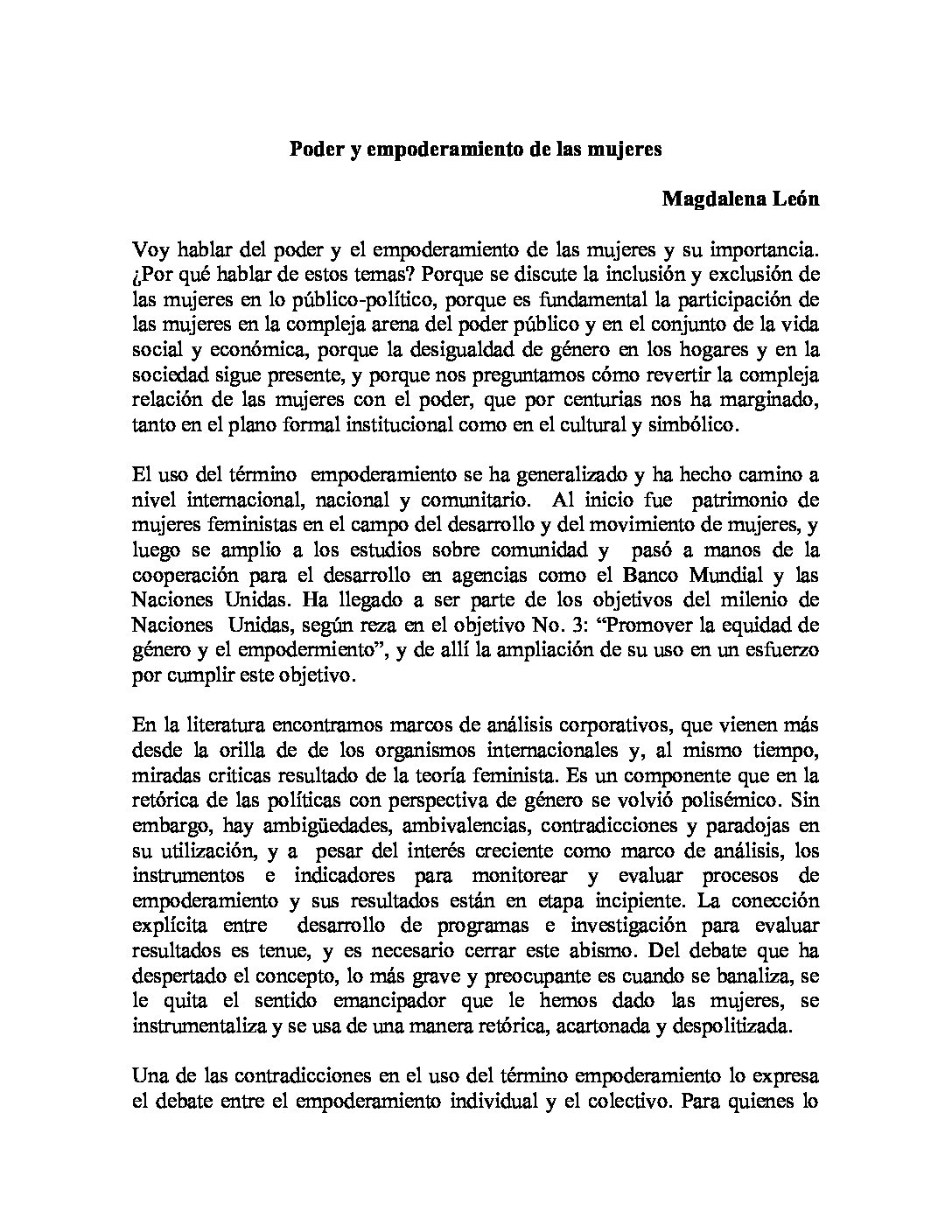 Poder y empoderamiento de las mujeres

Magdalena León

Voy hablar del poder y el empoderamiento de las mujeres y su importancia. ¿Por qué hablar de estos temas? Porque se discute la inclusión y exclusión de las mujeres en lo público-político, porque es fundamental la participación de las mujeres en la compleja arena del poder público y en el conjunto de la vida social y económica, porque la desigualdad de género en los hogares y en la sociedad sigue presente, y porque nos preguntamos cómo revertir la compleja relación de las mujeres con el poder, que por centurias nos ha marginado, tanto en el plano formal institucional como en el cultural y simbólico.

El uso del término empoderamiento se ha generalizado y ha hecho camino a nivel internacional, nacional y comunitario. Al inicio fue patrimonio de mujeres feministas en el campo del desarrollo y del movimiento de mujeres, y luego se amplio a los estudios sobre comunidad y pasó a manos de la cooperación para el desarrollo en agencias como el Banco Mundial y las Naciones Unidas. Ha llegado a ser parte de los objetivos del milenio de Naciones Unidas, según reza en el objetivo No. 3: "Promover la equidad de género y el empodermiento", y de allí la ampliación de su uso en un esfuerzo por cumplir este objetivo.

En la literatura encontramos marcos de análisis corporativos, que vienen más desde la orilla de de los organismos internacionales y, al mismo tiempo, miradas criticas resultado de la teoría feminista. Es un componente que en la retórica de las políticas con perspectiva de género se volvió polisémico. Sin embargo, hay ambigüedades, ambivalencias, contradicciones y paradojas en su utilización, y a pesar del interés creciente como marco de análisis, los instrumentos e indicadores para monitorear y evaluar procesos de empoderamiento y sus resultados están en etapa incipiente. La conección explícita entre desarrollo de programas e investigación para evaluar resultados es tenue, y es necesario cerrar este abismo. Del debate que ha despertado el concepto, lo más grave y preocupante es cuando se banaliza, se le quita el sentido emancipador que le hemos dado las mujeres, se instrumentaliza y se usa de una manera retórica, acartonada y despolitizada.

Una de las contradicciones en el uso del término empoderamiento lo expresa el debate entre el empoderamiento individual y el colectivo. Para quienes lo